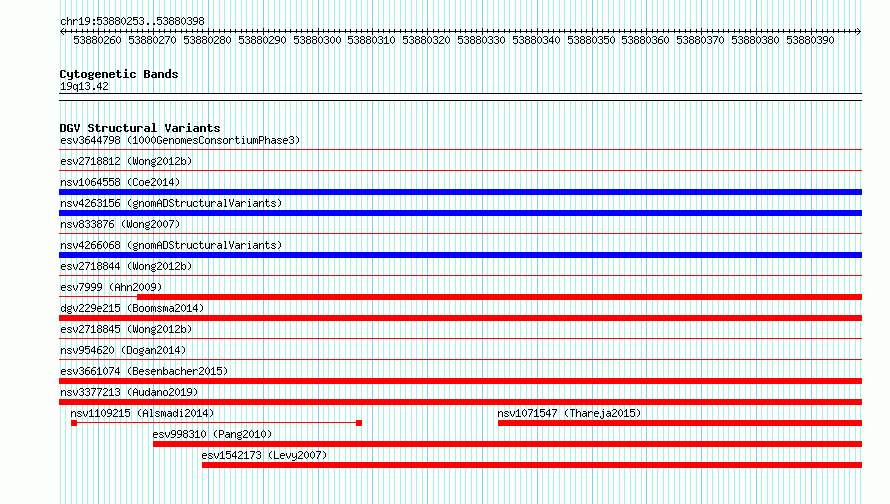 chr19:53880253..53880398

53880260 53880270 53880280 53880290 53880300 53880310 53880320 53880330 53880340 53880350 53880360 53880370 53880380 53880390

Cytogenetic Bands
19q13.42

DGV Structural Variants
esv3644798 (1000GenomesConsortiumPhase3)
esv2718812 (Wong2012b)
nsv1064558 (Coe2014)
nsv4263156 (gnomADStructuralVariants)
nsv833876 (Wong2007)
nsv4266068 (gnomADStructuralVariants)
esv2718844 (Wong2012b)
esv7999 (Ahn2009)
dgv229e215 (Boomsma2014)
esv2718845 (Wong2012b)
nsv954620 (Dogan2014)
esv3661074 (Besenbacher2015)
nsv3377213 (Audano2019)
nsv1109215 (Alsmadi2014)
nsv1071547 (Thareja2015)
esv998310 (Pang2010)
esv1542173 (Levy2007)